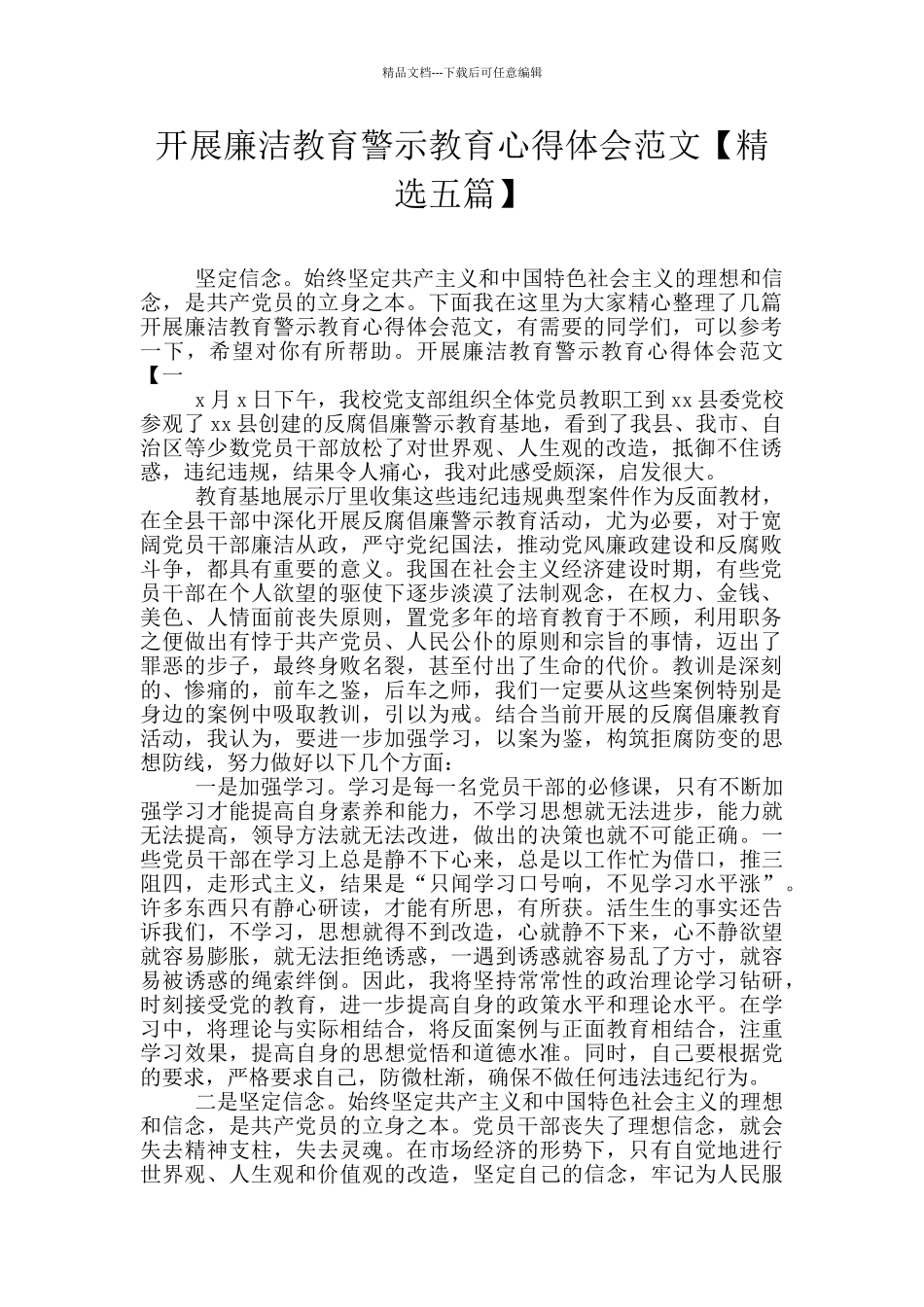 精品文档---下载后可任意编辑

开展廉洁教育警示教育心得体会范文【精选五篇】

坚定信念。始终坚定共产主义和中国特色社会主义的理想和信念，是共产党员的立身之本。下面我在这里为大家精心整理了几篇开展廉洁教育警示教育心得体会范文，有需要的同学们，可以参考一下，希望对你有所帮助。开展廉洁教育警示教育心得体会范文【一

x 月 x 日下午，我校党支部组织全体党员教职工到 xx 县委党校参观了 xx 县创建的反腐倡廉警示教育基地，看到了我县、我市、自治区等少数党员干部放松了对世界观、人生观的改造，抵御不住诱惑，违纪违规，结果令人痛心，我对此感受颇深，启发很大。

教育基地展示厅里收集这些违纪违规典型案件作为反面教材，在全县干部中深化开展反腐倡廉警示教育活动，尤为必要，对于宽阔党员干部廉洁从政，严守党纪国法，推动党风廉政建设和反腐败斗争，都具有重要的意义。我国在社会主义经济建设时期，有些党员干部在个人欲望的驱使下逐步淡漠了法制观念，在权力、金钱、美色、人情面前丧失原则，置党多年的培育教育于不顾，利用职务之便做出有悖于共产党员、人民公仆的原则和宗旨的事情，迈出了罪恶的步子，最终身败名裂，甚至付出了生命的代价。教训是深刻的、惨痛的，前车之鉴，后车之师，我们一定要从这些案例特别是身边的案例中吸取教训，引以为戒。结合当前开展的反腐倡廉教育活动，我认为，要进一步加强学习，以案为鉴，构筑拒腐防变的思想防线，努力做好以下几个方面：

一是加强学习。学习是每一名党员干部的必修课，只有不断加强学习才能提高自身素养和能力，不学习思想就无法进步，能力就无法提高，领导方法就无法改进，做出的决策也就不可能正确。一些党员干部在学习上总是静不下心来，总是以工作忙为借口，推三阻四，走形式主义，结果是“只闻学习口号响，不见学习水平涨”。许多东西只有静心研读，才能有所思，有所获。活生生的事实还告诉我们，不学习，思想就得不到改造，心就静不下来，心不静欲望就容易膨胀，就无法拒绝诱惑，一遇到诱惑就容易乱了方寸，就容易被诱惑的绳索绊倒。因此，我将坚持常常性的政治理论学习钻研，时刻接受党的教育，进一步提高自身的政策水平和理论水平。在学习中，将理论与实际相结合，将反面案例与正面教育相结合，注重学习效果，提高自身的思想觉悟和道德水准。同时，自己要根据党的要求，严格要求自己，防微杜渐，确保不做任何违法违纪行为。

二是坚定信念。始终坚定共产主义和中国特色社会主义的理想和信念，是共产党员的立身之本。党员干部丧失了理想信念，就会失去精神支柱，失去灵魂。在市场经济的形势下，只有自觉地进行世界观、人生观和价值观的改造，坚定自己的信念，牢记为人民服